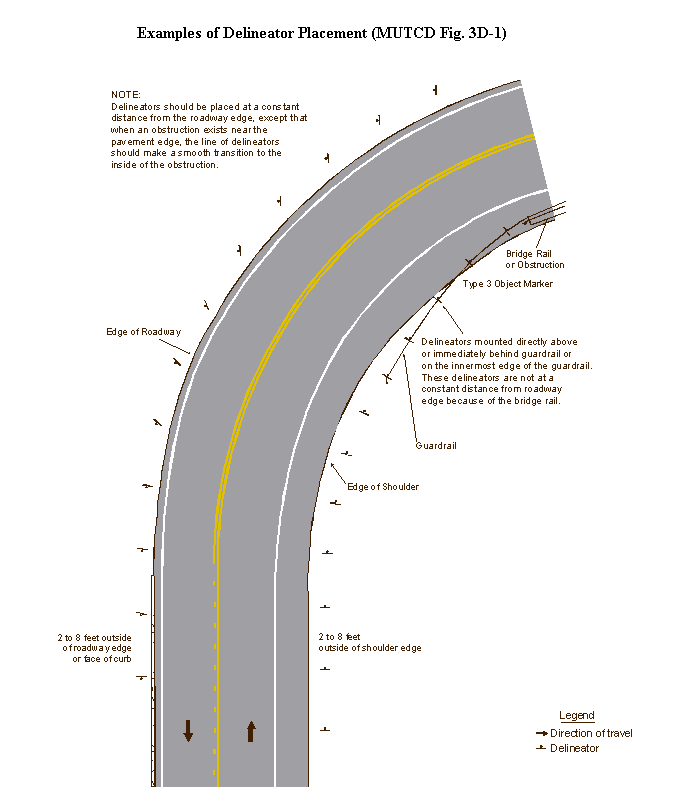 Examples of Delineator Placement (MUTCD Fig. 3D-1)

NOTE:
Delineators should be placed at a constant distance from the roadway edge, except that when an obstruction exists near the pavement edge, the line of delineators should make a smooth transition to the inside of the obstruction.

Bridge Rail or Obstruction

Type 3 Object Marker

Edge of Roadway

Delineators mounted directly above or immediately behind guardrail or on the innermost edge of the guardrail. These delineators are not at a constant distance from roadway edge because of the bridge rail.

Guardrail

Edge of Shoulder

2 to 8 feet outside of roadway edge or face of curb

2 to 8 feet outside of shoulder edge

Legend
Direction of travel
Delineator